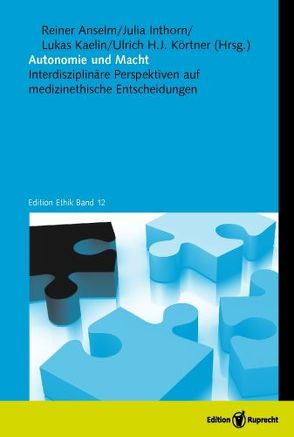 Reiner Anselm/Julia Inthorn/
Lukas Kaelin/Ulrich H.J. Körtner (Hrsg.)

Autonomie und Macht

Interdisziplinäre Perspektiven auf medizinethische Entscheidungen

Edition Ethik Band 12

Edition Ruprecht